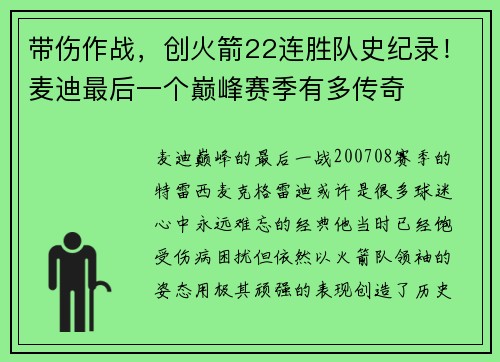 带伤作战，创火箭22连胜队史纪录！麦迪最后一个巅峰赛季有多传奇

麦迪巅峰的最后一战200708赛季的特雷西麦克格雷迪或许是很多球迷心中永远难忘的经典他当时已经饱受伤病困扰但依然以火箭队领袖的姿态用极其顽强的表现创造了历史